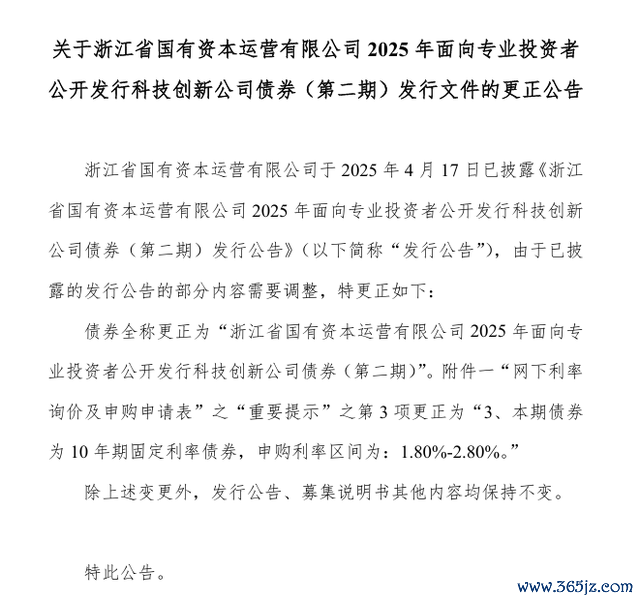 关于浙江省国有资本运营有限公司 2025 年面向专业投资者公开发行科技创新公司债券（第二期）发行文件的更正公告

浙江省国有资本运营有限公司于 2025 年 4 月 17 日已披露《浙江省国有资本运营有限公司 2025 年面向专业投资者公开发行科技创新公司债券（第二期）发行公告》（以下简称“发行公告”），由于已披露的发行公告的部分内容需要调整，特更正如下：

债券全称更正为“浙江省国有资本运营有限公司 2025 年面向专业投资者公开发行科技创新公司债券（第二期）”。附件一“网下利率询价及申购申请表”之“重要提示”之第 3 项更正为“3、本期债券为 10 年期固定利率债券，申购利率区间为：1.80%-2.80%。”

除上述变更外，发行公告、募集说明书其他内容均保持不变。

特此公告。

www.365jz.com